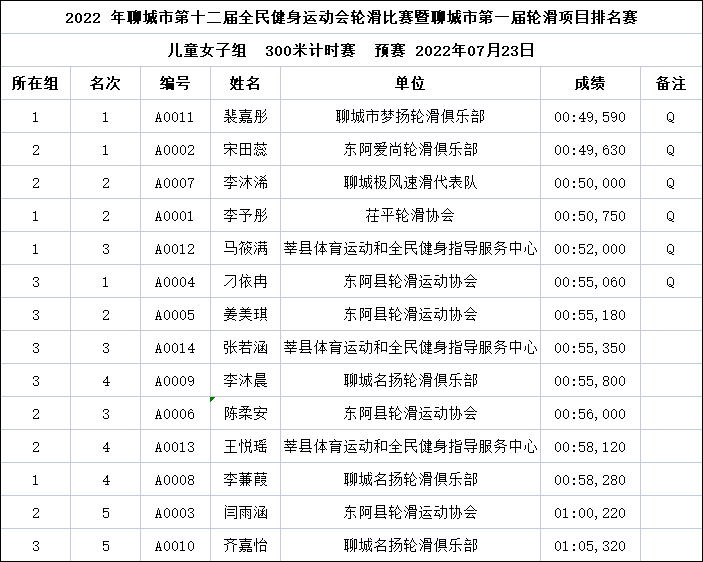 2022 年聊城市第十二届全民健身运动会轮滑比赛暨聊城市第一届轮滑项目排名赛

儿童女子组 300米计时赛 预赛 2022年07月23日

| 所在组 | 名次 | 编号 | 姓名 | 单位 | 成绩 | 备注 |
|---|---|---|---|---|---|---|
| 1 | 1 | A0011 | 裴嘉彤 | 聊城市梦扬轮滑俱乐部 | 00:49,590 | Q |
| 2 | 1 | A0002 | 宋田蕊 | 东阿爱尚轮滑俱乐部 | 00:49,630 | Q |
| 2 | 2 | A0007 | 李沐浠 | 聊城极风速滑代表队 | 00:50,000 | Q |
| 1 | 2 | A0001 | 李予彤 | 茌平轮滑协会 | 00:50,750 | Q |
| 1 | 3 | A0012 | 马筱满 | 莘县体育运动和全民健身指导服务中心 | 00:52,000 | Q |
| 3 | 1 | A0004 | 刁依冉 | 东阿县轮滑运动协会 | 00:55,060 | Q |
| 3 | 2 | A0005 | 姜美琪 | 东阿县轮滑运动协会 | 00:55,180 | |
| 3 | 3 | A0014 | 张若涵 | 莘县体育运动和全民健身指导服务中心 | 00:55,350 | |
| 3 | 4 | A0009 | 李沐晨 | 聊城名扬轮滑俱乐部 | 00:55,800 | |
| 2 | 3 | A0006 | 陈柔安 | 东阿县轮滑运动协会 | 00:56,000 | |
| 2 | 4 | A0013 | 王悦瑶 | 莘县体育运动和全民健身指导服务中心 | 00:58,120 | |
| 1 | 4 | A0008 | 李蒹葭 | 聊城名扬轮滑俱乐部 | 00:58,280 | |
| 2 | 5 | A0003 | 闫雨涵 | 东阿县轮滑运动协会 | 01:00,220 | |
| 3 | 5 | A0010 | 齐嘉怡 | 聊城名扬轮滑俱乐部 | 01:05,320 | |